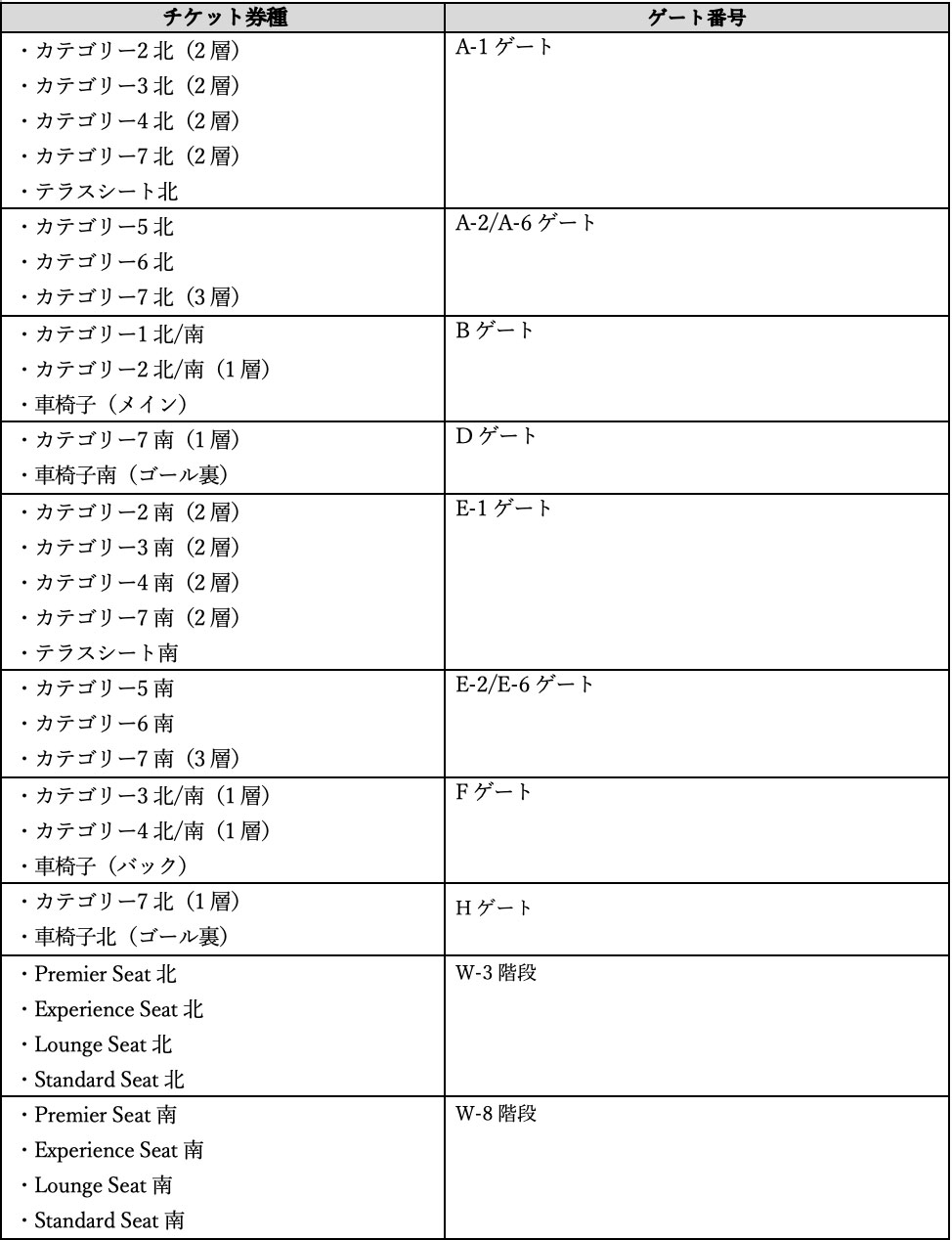 | チケット券種 | ゲート番号 |
|---|---|
| ・カテゴリー2 北（2 層）<br>・カテゴリー3 北（2 層）<br>・カテゴリー4 北（2 層）<br>・カテゴリー7 北（2 層）<br>・テラスシート北 | A-1 ゲート |
| ・カテゴリー5 北<br>・カテゴリー6 北<br>・カテゴリー7 北（3 層） | A-2/A-6 ゲート |
| ・カテゴリー1 北/南<br>・カテゴリー2 北/南（1 層）<br>・車椅子（メイン） | B ゲート |
| ・カテゴリー7 南（1 層）<br>・車椅子南（ゴール裏） | D ゲート |
| ・カテゴリー2 南（2 層）<br>・カテゴリー3 南（2 層）<br>・カテゴリー4 南（2 層）<br>・カテゴリー7 南（2 層）<br>・テラスシート南 | E-1 ゲート |
| ・カテゴリー5 南<br>・カテゴリー6 南<br>・カテゴリー7 南（3 層） | E-2/E-6 ゲート |
| ・カテゴリー3 北/南（1 層）<br>・カテゴリー4 北/南（1 層）<br>・車椅子（バック） | F ゲート |
| ・カテゴリー7 北（1 層）<br>・車椅子北（ゴール裏） | H ゲート |
| ・Premier Seat 北<br>・Experience Seat 北<br>・Lounge Seat 北<br>・Standard Seat 北 | W-3 階段 |
| ・Premier Seat 南<br>・Experience Seat 南<br>・Lounge Seat 南<br>・Standard Seat 南 | W-8 階段 |